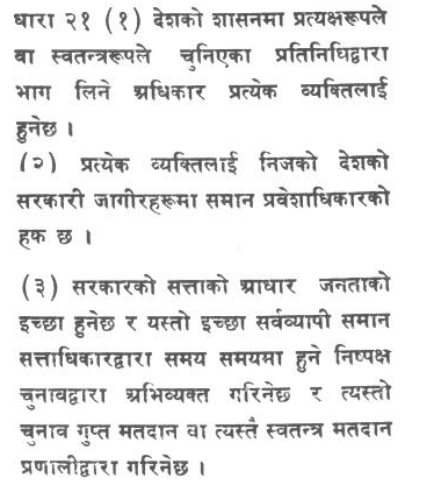 धारा २१ (१) देशको शासनमा प्रत्यक्षरूपले वा स्वतन्त्ररूपले चुनिएका प्रतिनिधिद्वारा भाग लिने अधिकार प्रत्येक व्यक्तिलाई हुनेछ ।

(२) प्रत्येक व्यक्तिलाई निजको देशको सरकारी जागीरहरूमा समान प्रवेशाधिकारको हक छ ।

(३) सरकारको सत्ताको आधार जनताको इच्छा हुनेछ र यस्तो इच्छा सर्वव्यापी समान सत्ताधिकारद्वारा समय समयमा हुने निष्पक्ष चुनावद्वारा अभिव्यक्त गरिनेछ र त्यस्तो चुनाव गुप्त मतदान वा त्यस्तै स्वतन्त्र मतदान प्रणालीद्वारा गरिनेछ ।